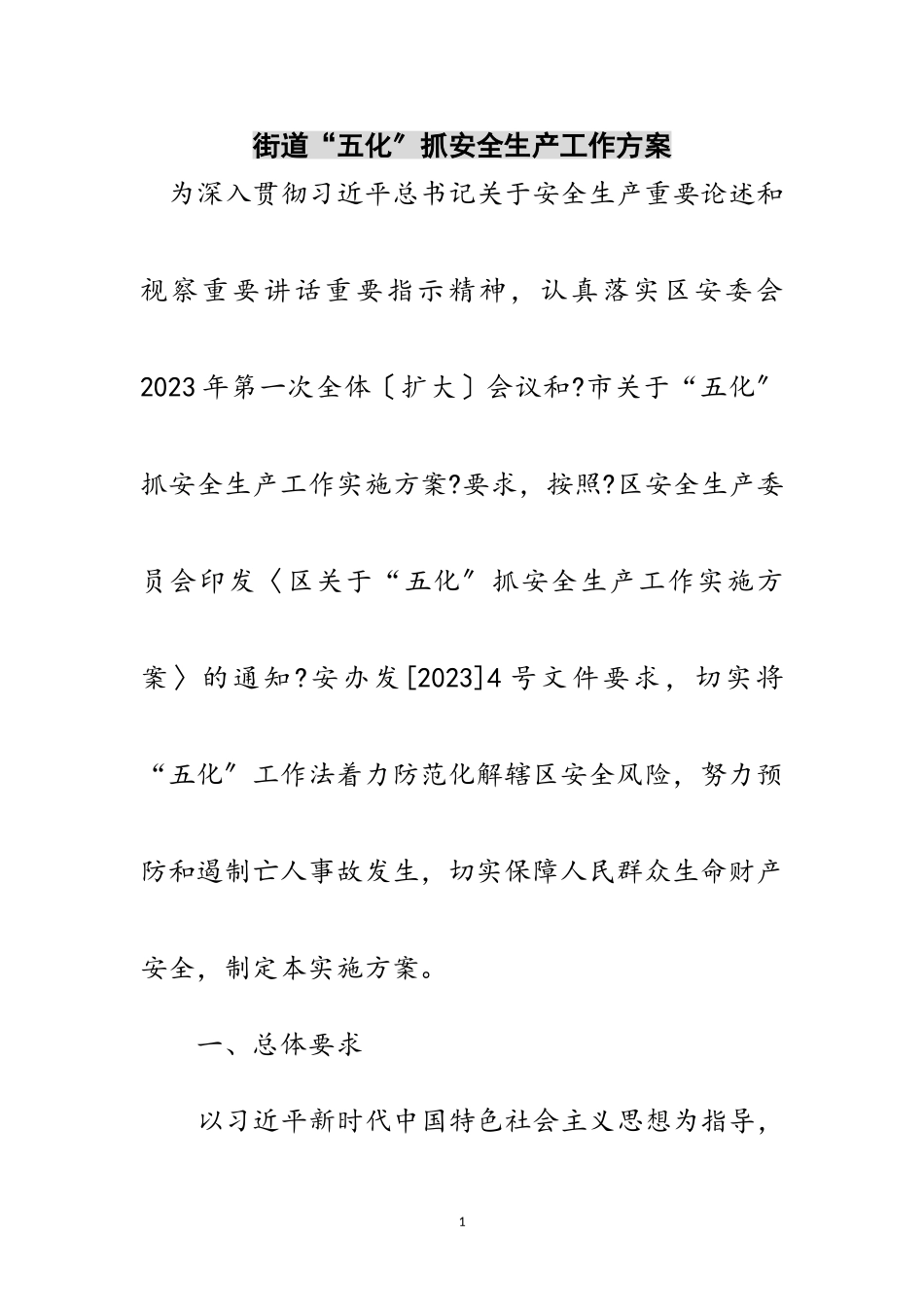 街道“五化”抓安全生产工作方案

为深入贯彻习近平总书记关于安全生产重要论述和视察重要讲话重要指示精神，认真落实区安委会2023年第一次全体〔扩大〕会议和?市关于“五化”抓安全生产工作实施方案?要求，按照?区安全生产委员会印发〈区关于“五化”抓安全生产工作实施方案〉的通知?安办发[2023]4号文件要求，切实将“五化”工作法着力防范化解辖区安全风险，努力预防和遏制亡人事故发生，切实保障人民群众生命财产安全，制定本实施方案。

一、总体要求

以习近平新时代中国特色社会主义思想为指导，

1